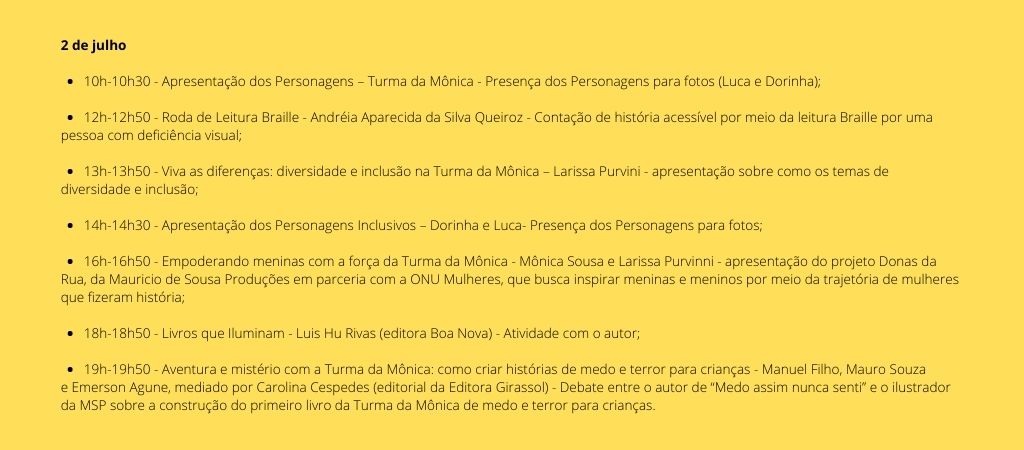 2 de julho

• 10h-10h30 - Apresentação dos Personagens – Turma da Mônica - Presença dos Personagens para fotos (Luca e Dorinha);

• 12h-12h50 - Roda de Leitura Braille - Andréia Aparecida da Silva Queiroz - Contação de história acessível por meio da leitura Braille por uma pessoa com deficiência visual;

• 13h-13h50 - Viva as diferenças: diversidade e inclusão na Turma da Mônica – Larissa Purvini - apresentação sobre como os temas de diversidade e inclusão;

• 14h-14h30 - Apresentação dos Personagens Inclusivos – Dorinha e Luca- Presença dos Personagens para fotos;

• 16h-16h50 - Empoderando meninas com a força da Turma da Mônica - Mônica Sousa e Larissa Purvinni - apresentação do projeto Donas da Rua, da Mauricio de Sousa Produções em parceria com a ONU Mulheres, que busca inspirar meninas e meninos por meio da trajetória de mulheres que fizeram história;

• 18h-18h50 - Livros que Iluminam - Luis Hu Rivas (editora Boa Nova) - Atividade com o autor;

• 19h-19h50 - Aventura e mistério com a Turma da Mônica: como criar histórias de medo e terror para crianças - Manuel Filho, Mauro Souza e Emerson Agune, mediado por Carolina Cespedes (editorial da Editora Girassol) - Debate entre o autor de "Medo assim nunca senti" e o ilustrador da MSP sobre a construção do primeiro livro da Turma da Mônica de medo e terror para crianças.